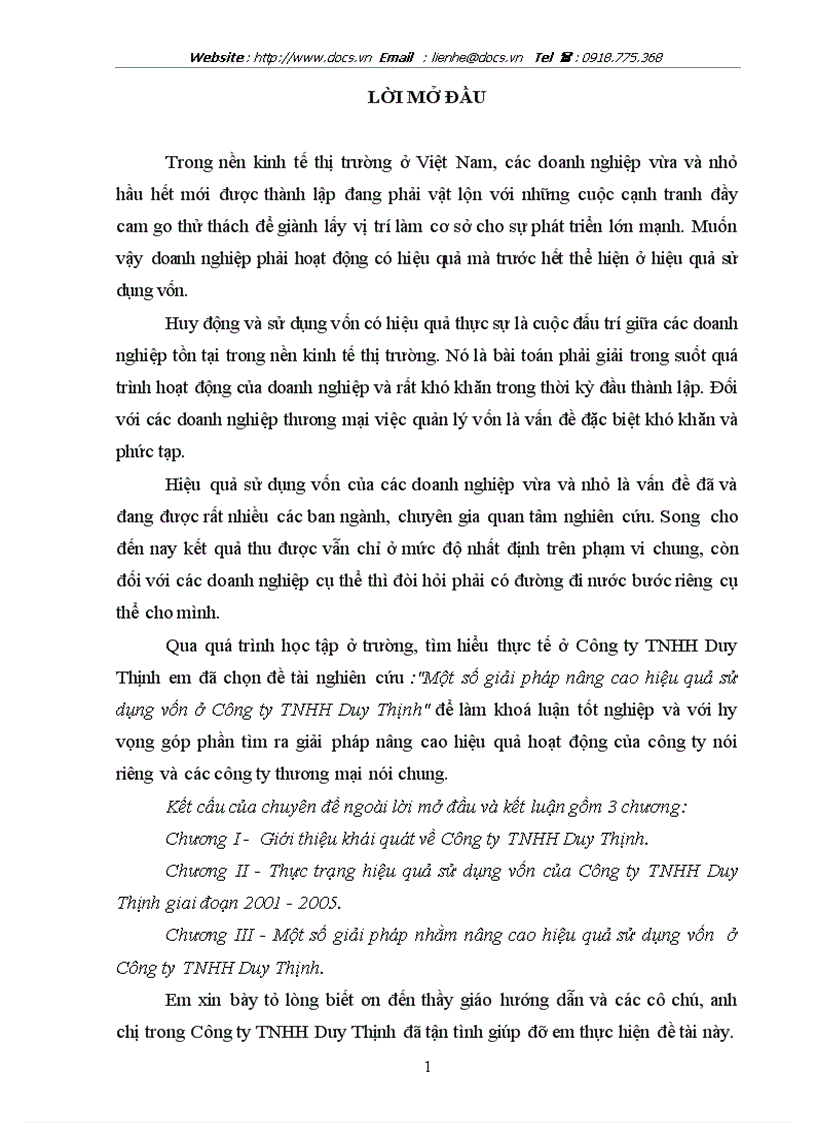 Website : http://www.docs.vn Email : lienhe@docs.vn Tel ☎ : 0918.775.368

LỜI MỞ ĐẦU

Trong nền kinh tế thị trường ở Việt Nam, các doanh nghiệp vừa và nhỏ hầu hết mới được thành lập đang phải vật lộn với những cuộc cạnh tranh đầy cam go thử thách để giành lấy vị trí làm cơ sở cho sự phát triển lớn mạnh. Muốn vậy doanh nghiệp phải hoạt động có hiệu quả mà trước hết thể hiện ở hiệu quả sử dụng vốn.

Huy động và sử dụng vốn có hiệu quả thực sự là cuộc đấu trí giữa các doanh nghiệp tồn tại trong nền kinh tế thị trường. Nó là bài toán phải giải trong suốt quá trình hoạt động của doanh nghiệp và rất khó khăn trong thời kỳ đầu thành lập. Đối với các doanh nghiệp thương mại việc quản lý vốn là vấn đề đặc biệt khó khăn và phức tạp.

Hiệu quả sử dụng vốn của các doanh nghiệp vừa và nhỏ là vấn đề đã và đang được rất nhiều các ban ngành, chuyên gia quan tâm nghiên cứu. Song cho đến nay kết quả thu được vẫn chỉ ở mức độ nhất định trên phạm vi chung, còn đối với các doanh nghiệp cụ thể thì đòi hỏi phải có đường đi nước bước riêng cụ thể cho mình.

Qua quá trình học tập ở trường, tìm hiểu thực tế ở Công ty TNHH Duy Thịnh em đã chọn đề tài nghiên cứu :"Một số giải pháp nâng cao hiệu quả sử dụng vốn ở Công ty TNHH Duy Thịnh" để làm khoá luận tốt nghiệp và với hy vọng góp phần tìm ra giải pháp nâng cao hiệu quả hoạt động của công ty nói riêng và các công ty thương mại nói chung.

Kết cấu của chuyên đề ngoài lời mở đầu và kết luận gồm 3 chương:

Chương I - Giới thiệu khái quát về Công ty TNHH Duy Thịnh.

Chương II - Thực trạng hiệu quả sử dụng vốn của Công ty TNHH Duy Thịnh giai đoạn 2001 - 2005.

Chương III - Một số giải pháp nhằm nâng cao hiệu quả sử dụng vốn ở Công ty TNHH Duy Thịnh.

Em xin bày tỏ lòng biết ơn đến thầy giáo hướng dẫn và các cô chú, anh chị trong Công ty TNHH Duy Thịnh đã tận tình giúp đỡ em thực hiện đề tài này.

1